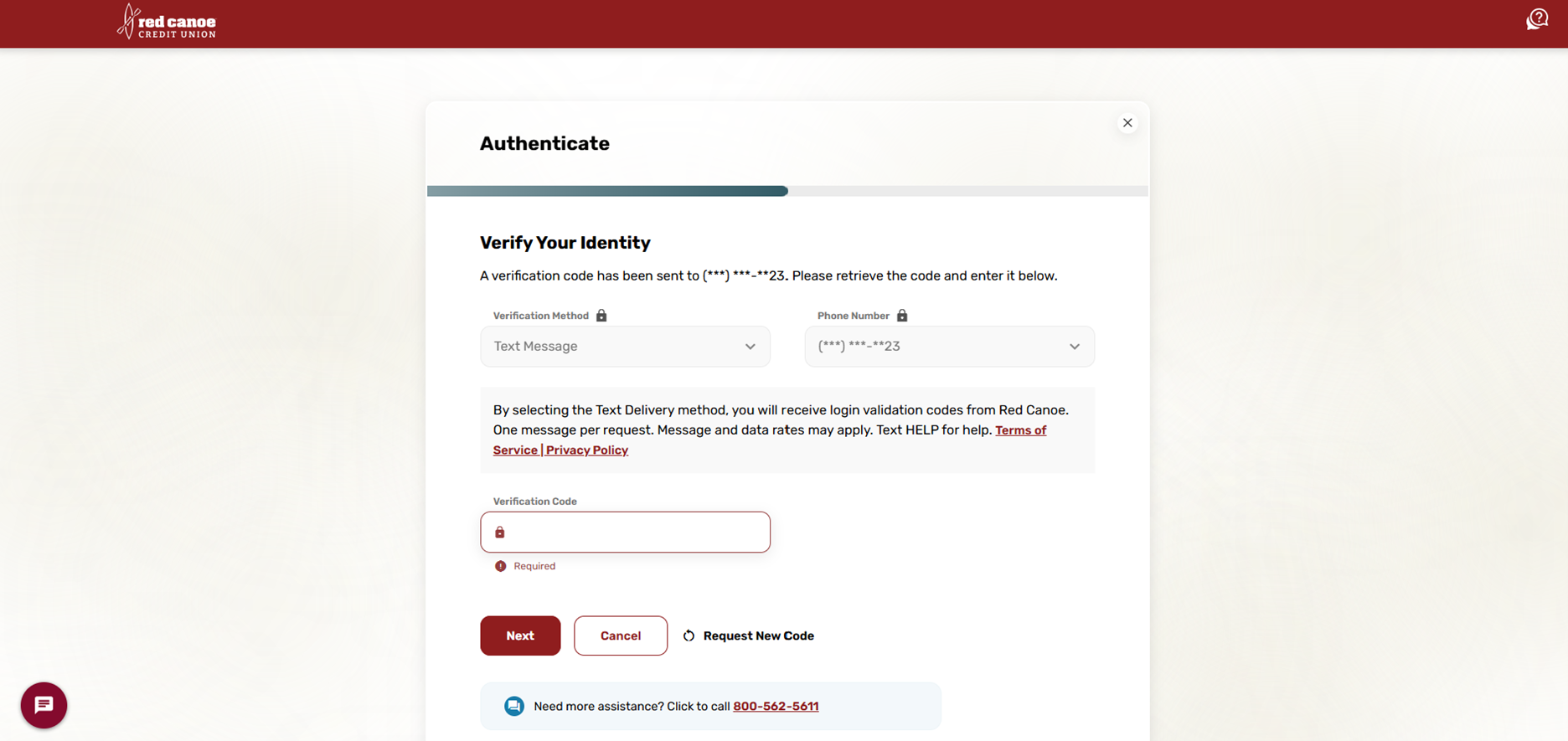 red canoe
CREDIT UNION

Authenticate

Verify Your Identity

A verification code has been sent to (***) ***-**23. Please retrieve the code and enter it below.

Verification Method

Text Message

Phone Number

(***) ***-**23

By selecting the Text Delivery method, you will receive login validation codes from Red Canoe. One message per request. Message and data rates may apply. Text HELP for help. Terms of Service | Privacy Policy

Verification Code

Required

Next

Cancel

Request New Code

Need more assistance? Click to call 800-562-5611